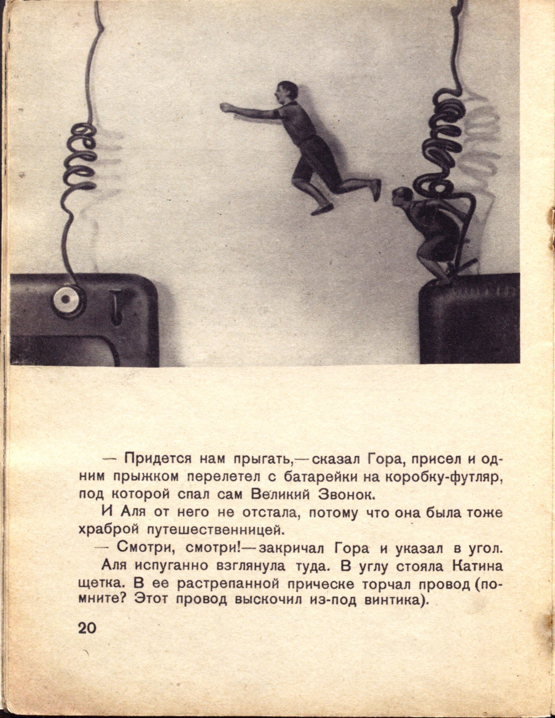 — Придется нам прыгать,— сказал Гора, присел и одним прыжком перелетел с батарейки на коробку-футляр, под которой спал сам Великий Звонок.

И Аля от него не отстала, потому что она была тоже храброй путешественницей.

— Смотри, смотри!— закричал Гора и указал в угол.

Аля испуганно взглянула туда. В углу стояла Катина щетка. В ее растрепанной прическе торчал провод (помните? Этот провод выскочил из-под винтика).

20